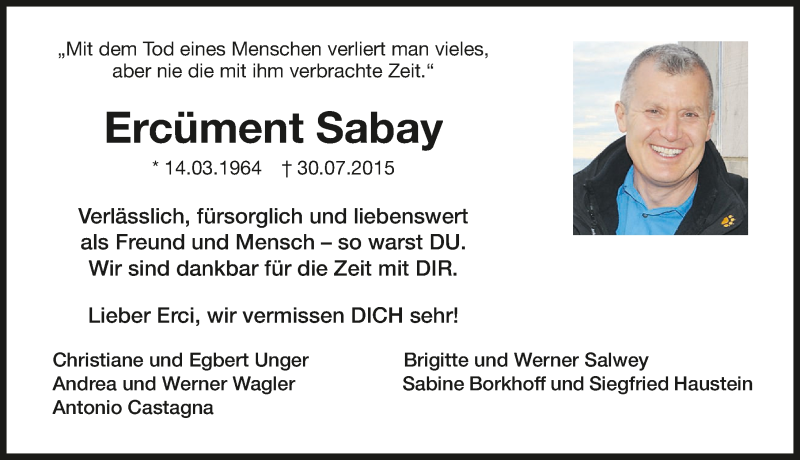 „Mit dem Tod eines Menschen verliert man vieles, aber nie die mit ihm verbrachte Zeit.“

Ercüment Sabay

* 14.03.1964 † 30.07.2015

Verlässlich, fürsorglich und liebenswert als Freund und Mensch – so warst DU. Wir sind dankbar für die Zeit mit DIR.

Lieber Erci, wir vermissen DICH sehr!

Christiane und Egbert Unger
Andrea und Werner Wagler
Antonio Castagna

Brigitte und Werner Salwey
Sabine Borkhoff und Siegfried Haustein